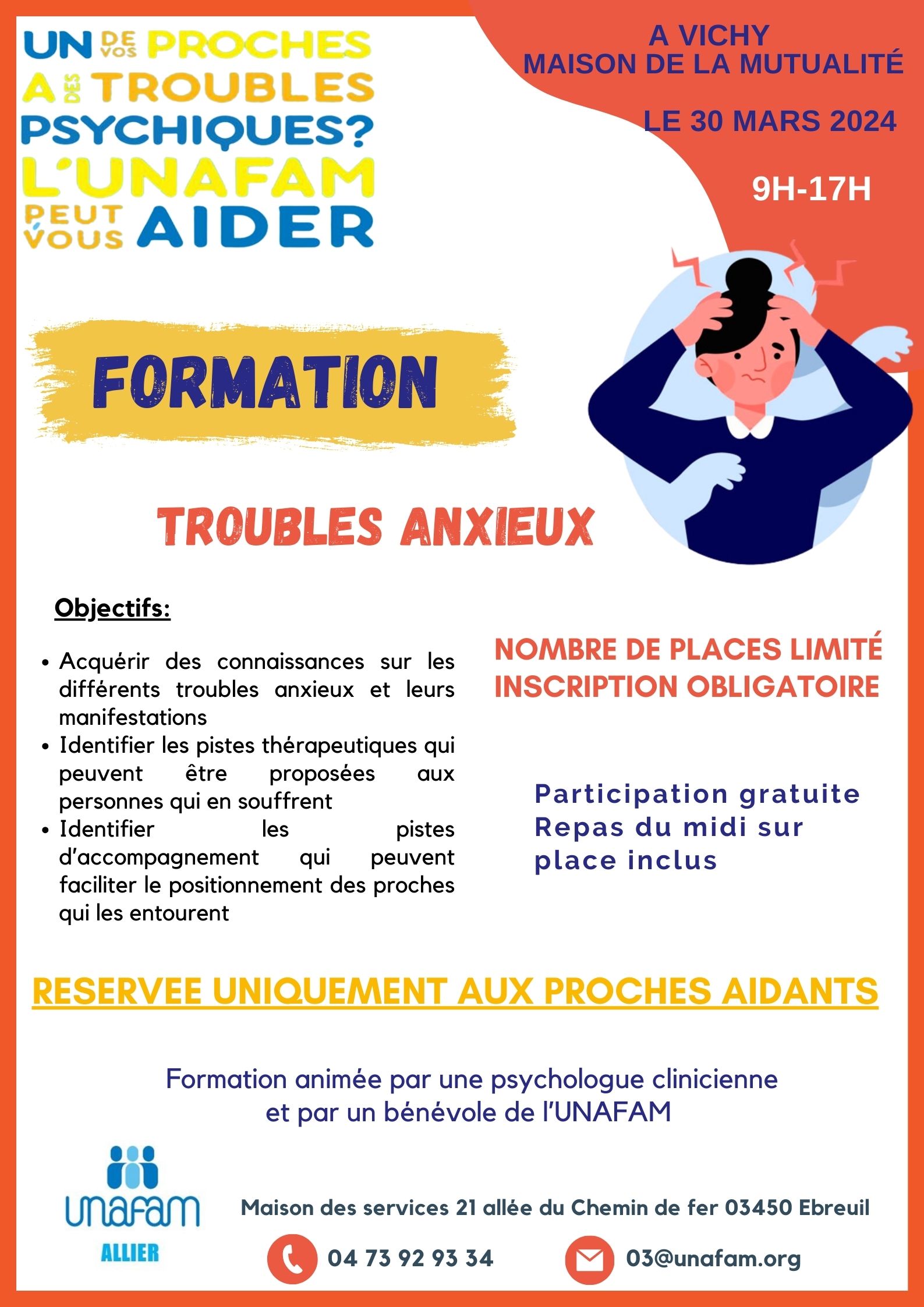 UN DE VOS PROCHES A DES TROUBLES PSYCHIQUES? L'UNAFAM PEUT VOUS AIDER

A VICHY
MAISON DE LA MUTUALITÉ

LE 30 MARS 2024

9H-17H

FORMATION

TROUBLES ANXIEUX

Objectifs:

• Acquérir des connaissances sur les différents troubles anxieux et leurs manifestations
• Identifier les pistes thérapeutiques qui peuvent être proposées aux personnes qui en souffrent
• Identifier les pistes d'accompagnement qui peuvent faciliter le positionnement des proches qui les entourent

NOMBRE DE PLACES LIMITÉ
INSCRIPTION OBLIGATOIRE

Participation gratuite
Repas du midi sur place inclus

RESERVEE UNIQUEMENT AUX PROCHES AIDANTS

Formation animée par une psychologue clinicienne et par un bénévole de l'UNAFAM

unafam
ALLIER

Maison des services 21 allée du Chemin de fer 03450 Ebreuil

04 73 92 93 34

03@unafam.org